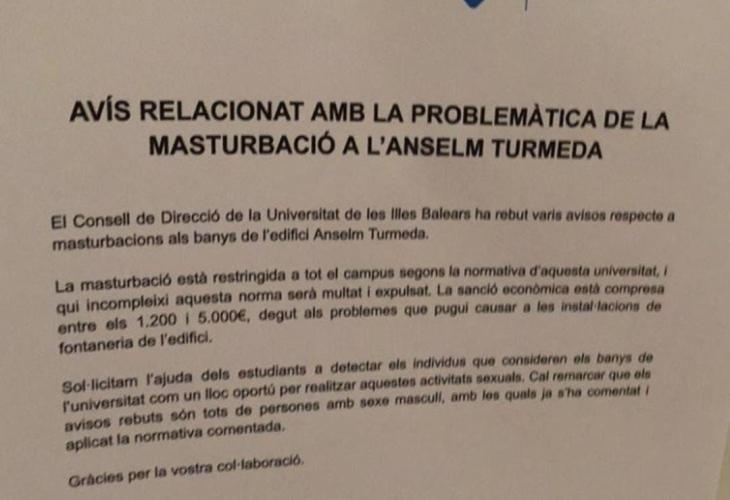 AVÍS RELACIONAT AMB LA PROBLEMÀTICA DE LA MASTURBACIÓ A L'ANSELM TURMEDA

El Consell de Direcció de la Universitat de les Illes Balears ha rebut varis avisos respecte a masturbacions als banys de l'edifici Anselm Turmeda.

La masturbació està restringida a tot el campus segons la normativa d'aquesta universitat, i qui incompleixi aquesta norma serà multat i expulsat. La sanció econòmica està compresa entre els 1.200 i 5.000€, degut als problemes que pugui causar a les instal·lacions de fontaneria de l'edifici.

Sol·licitam l'ajuda dels estudiants a detectar els individus que consideren els banys de l'universitat com un lloc oportú per realitzar aquestes activitats sexuals. Cal remarcar que els avisos rebuts són tots de persones amb sexe masculí, amb les quals ja s'ha comentat i aplicat la normativa comentada.

Gràcies per la vostra col·laboració.